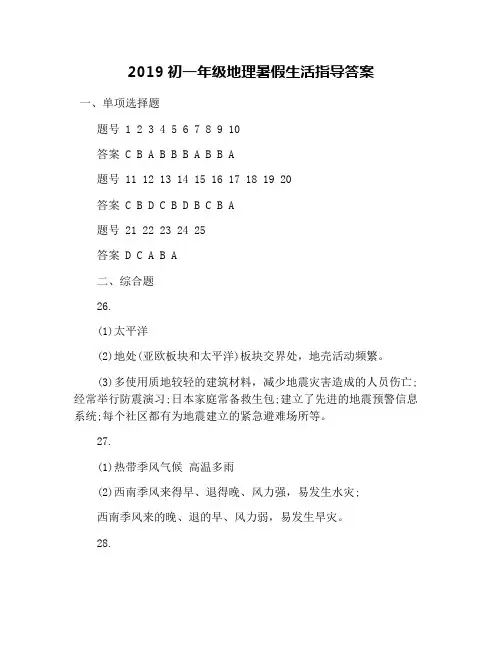 2019 初一年级地理暑假生活指导答案

一、单项选择题

题号 1 2 3 4 5 6 7 8 9 10

答案 C B A B B B A B B A

题号 11 12 13 14 15 16 17 18 19 20

答案 C B D C B D B C B A

题号 21 22 23 24 25

答案 D C A B A

二、综合题

26.

(1)太平洋

(2)地处(亚欧板块和太平洋)板块交界处，地壳活动频繁。

(3)多使用质地较轻的建筑材料，减少地震灾害造成的人员伤亡;经常举行防震演习;日本家庭常备救生包;建立了先进的地震预警信息系统;每个社区都有为地震建立的紧急避难场所等。

27.

(1)热带季风气候 高温多雨

(2)西南季风来得早、退得晚、风力强，易发生水灾;

西南季风来的晚、退的早、风力弱，易发生旱灾。

28.